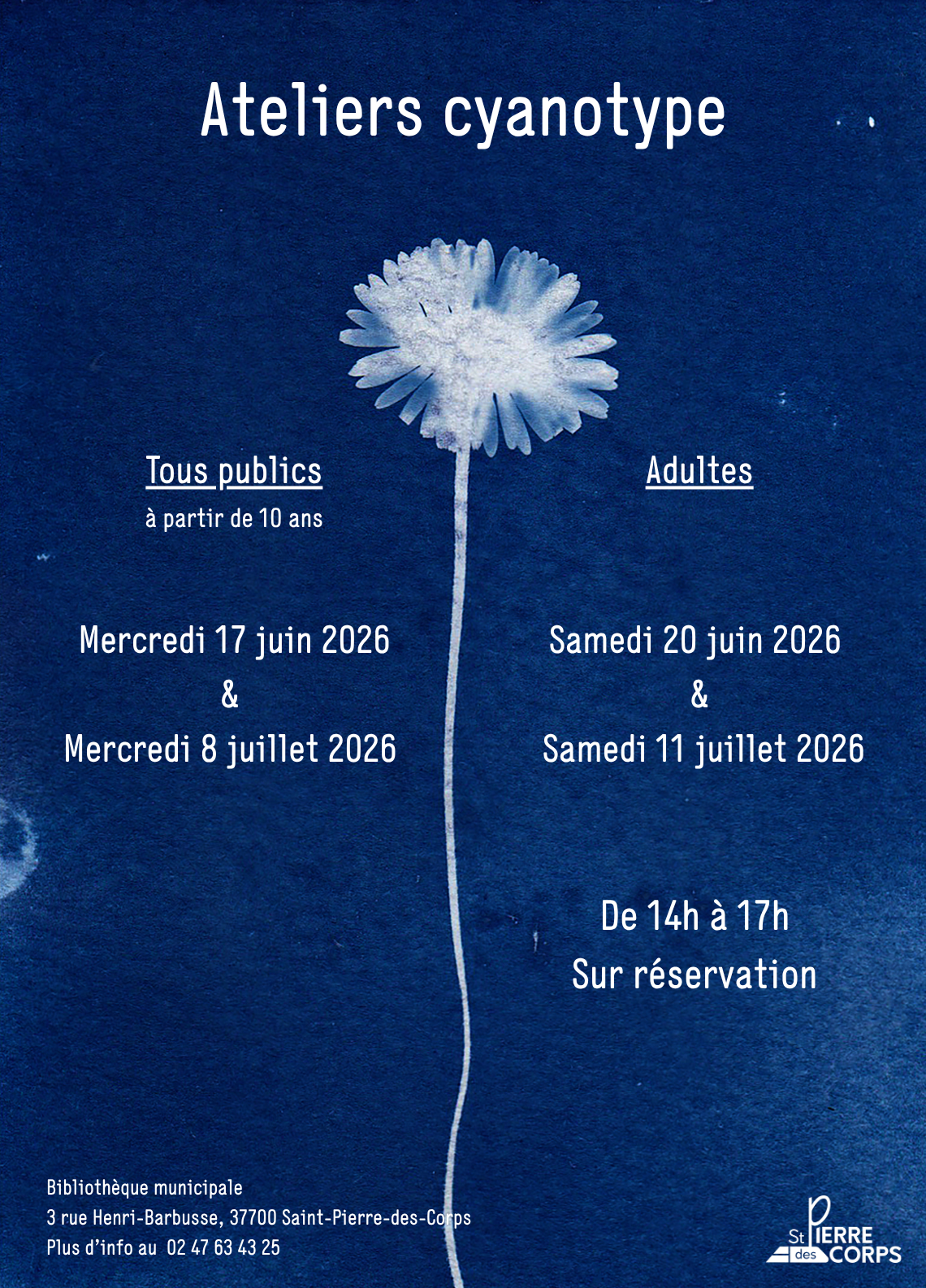 Ateliers cyanotype

Tous publics
à partir de 10 ans

Mercredi 17 juin 2026
&
Mercredi 8 juillet 2026

Adultes

Samedi 20 juin 2026
&
Samedi 11 juillet 2026

De 14h à 17h
Sur réservation

Bibliothèque municipale
3 rue Henri-Barbusse, 37700 Saint-Pierre-des-Corps
Plus d'info au 02 47 63 43 25

St PIERRE des CORPS